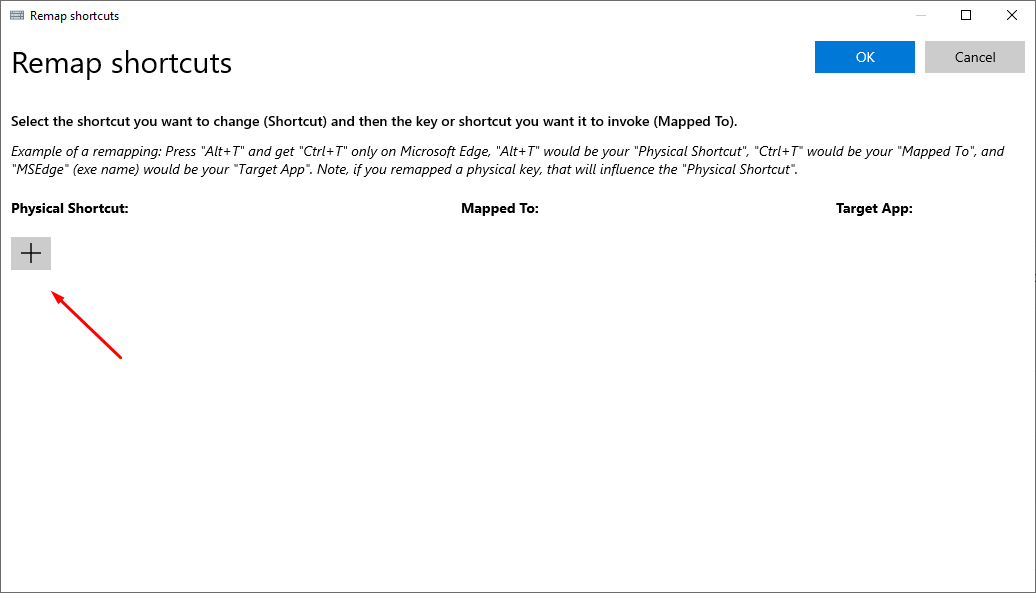 Remap shortcuts

Remap shortcuts

OK

Cancel

Select the shortcut you want to change (Shortcut) and then the key or shortcut you want it to invoke (Mapped To).

Example of a remapping: Press "Alt+T" and get "Ctrl+T" only on Microsoft Edge, "Alt+T" would be your "Physical Shortcut", "Ctrl+T" would be your "Mapped To", and "MSEdge" (exe name) would be your "Target App". Note, if you remapped a physical key, that will influence the "Physical Shortcut".

Physical Shortcut:

Mapped To:

Target App:

+